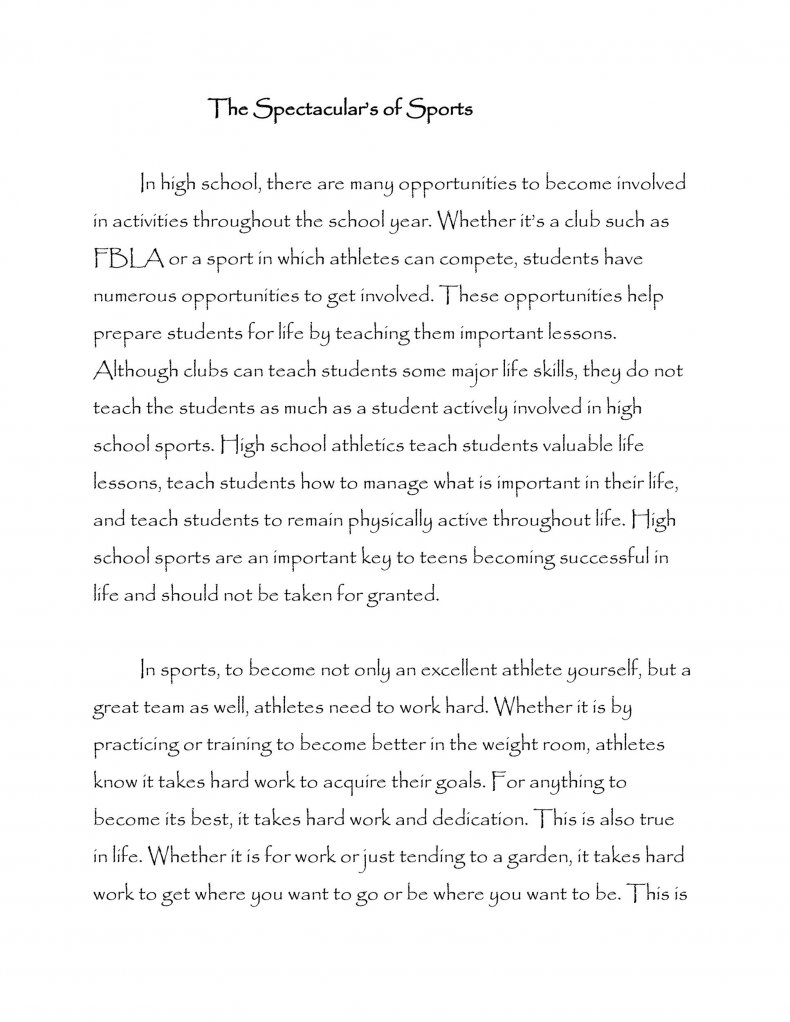 The Spectacular's of Sports

In high school, there are many opportunities to become involved in activities throughout the school year. Whether it's a club such as FBLA or a sport in which athletes can compete, students have numerous opportunities to get involved. These opportunities help prepare students for life by teaching them important lessons. Although clubs can teach students some major life skills, they do not teach the students as much as a student actively involved in high school sports. High school athletics teach students valuable life lessons, teach students how to manage what is important in their life, and teach students to remain physically active throughout life. High school sports are an important key to teens becoming successful in life and should not be taken for granted.

In sports, to become not only an excellent athlete yourself, but a great team as well, athletes need to work hard. Whether it is by practicing or training to become better in the weight room, athletes know it takes hard work to acquire their goals. For anything to become its best, it takes hard work and dedication. This is also true in life. Whether it is for work or just tending to a garden, it takes hard work to get where you want to go or be where you want to be. This is